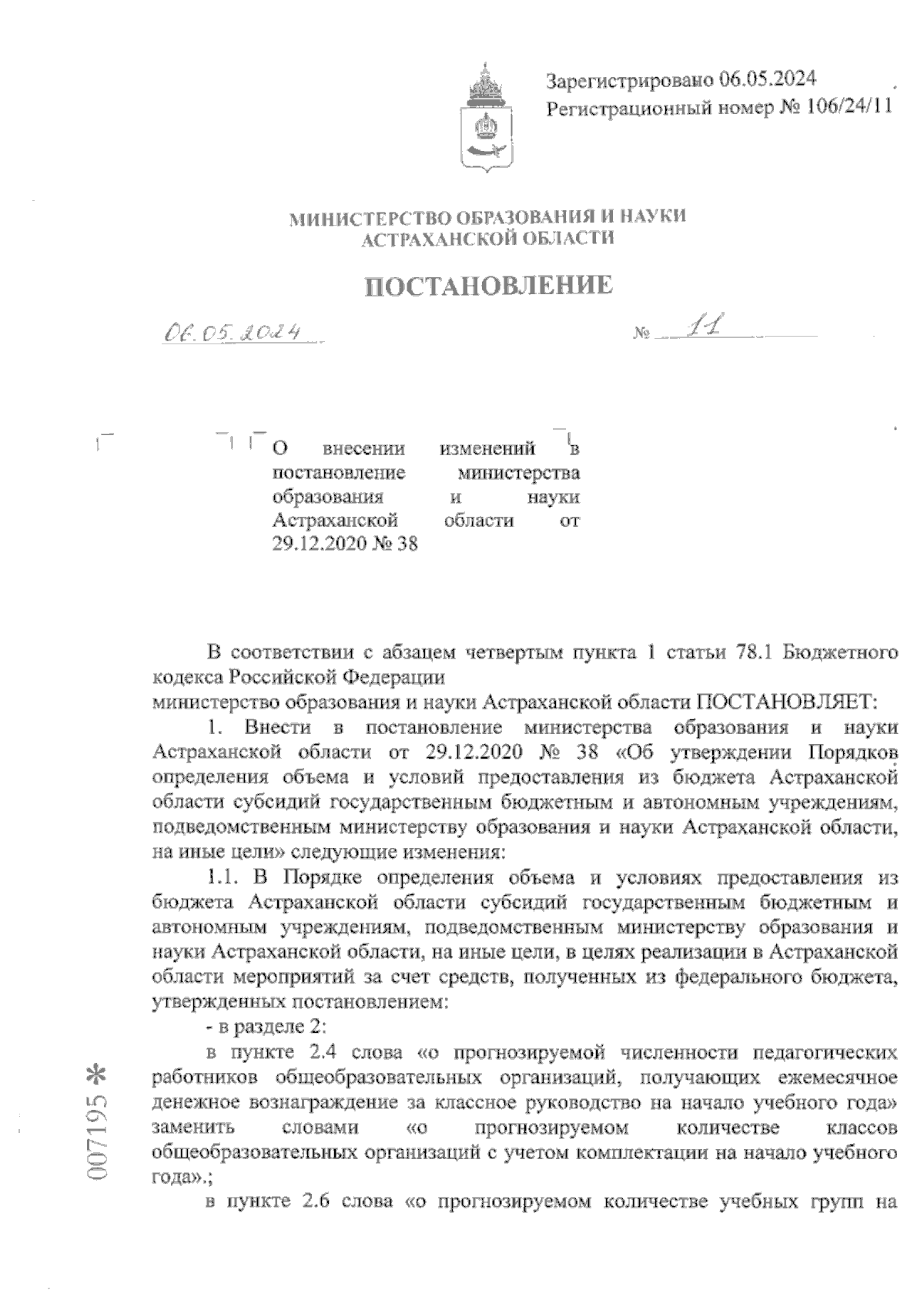 Зарегистрировано 06.05.2024
Регистрационный номер № 106/24/11

МИНИСТЕРСТВО ОБРАЗОВАНИЯ И НАУКИ
АСТРАХАНСКОЙ ОБЛАСТИ

ПОСТАНОВЛЕНИЕ

06.05.2024 № 11

О внесении изменений в постановление министерства образования и науки Астраханской области от 29.12.2020 № 38

В соответствии с абзацем четвертым пункта 1 статьи 78.1 Бюджетного кодекса Российской Федерации
министерство образования и науки Астраханской области ПОСТАНОВЛЯЕТ:
1. Внести в постановление министерства образования и науки Астраханской области от 29.12.2020 № 38 «Об утверждении Порядков определения объема и условий предоставления из бюджета Астраханской области субсидий государственным бюджетным и автономным учреждениям, подведомственным министерству образования и науки Астраханской области, на иные цели» следующие изменения:
1.1. В Порядке определения объема и условиях предоставления из бюджета Астраханской области субсидий государственным бюджетным и автономным учреждениям, подведомственным министерству образования и науки Астраханской области, на иные цели, в целях реализации в Астраханской области мероприятий за счет средств, полученных из федерального бюджета, утвержденных постановлением:
- в разделе 2:
в пункте 2.4 слова «о прогнозируемой численности педагогических работников общеобразовательных организаций, получающих ежемесячное денежное вознаграждение за классное руководство на начало учебного года» заменить словами «о прогнозируемом количестве классов общеобразовательных организаций с учетом комплектации на начало учебного года».;
в пункте 2.6 слова «о прогнозируемом количестве учебных групп на

007195 *